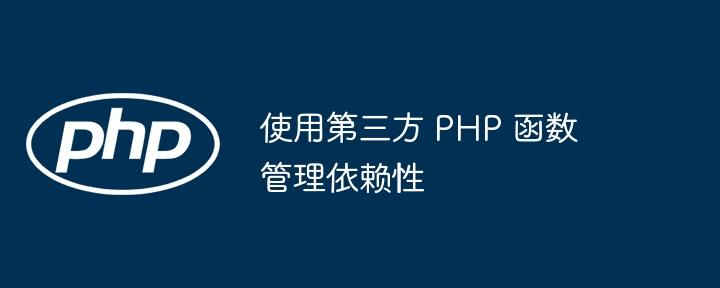 php

使用第三方 PHP 函数管理依赖性